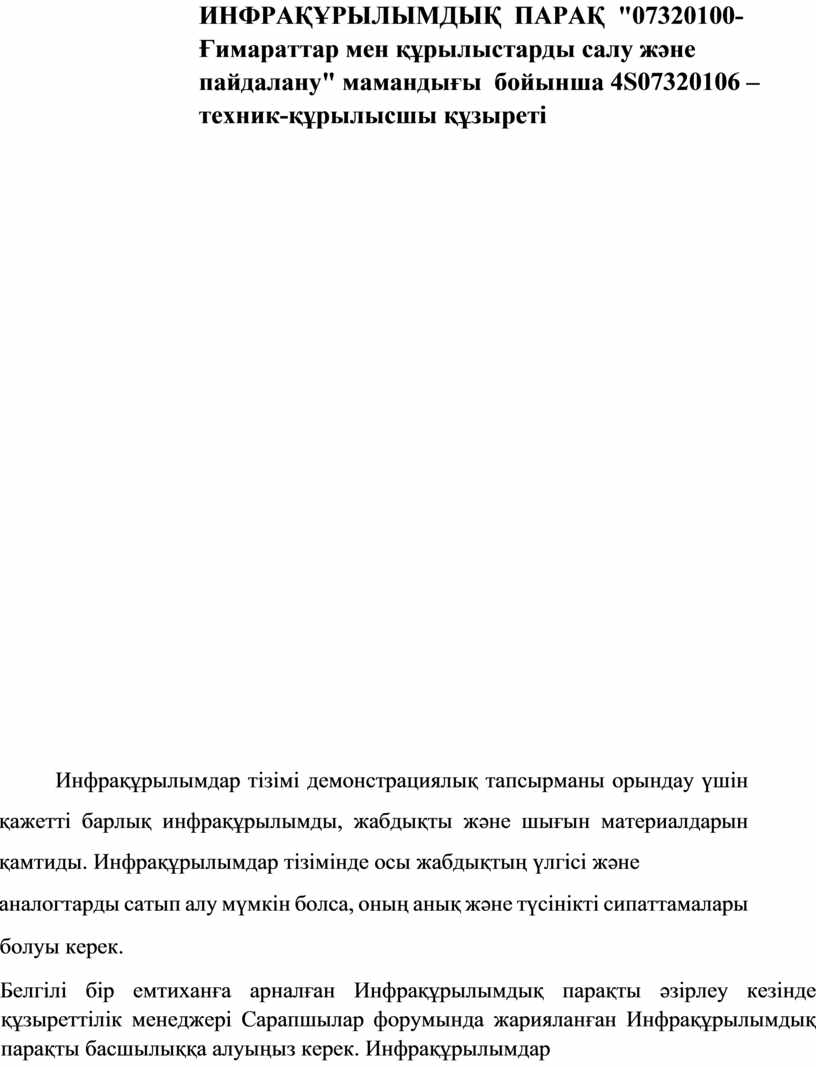 ИНФРАҚҰРЫЛЫМДЫҚ ПАРАҚ "07320100-Ғимараттар мен құрылыстарды салу және пайдалану" мамандығы бойынша 4S07320106 – техник-құрылысшы құзыреті

Инфрақұрылымдар тізімі демонстрациялық тапсырманы орындау үшін қажетті барлық инфрақұрылымды, жабдықты және шығын материалдарын қамтиды. Инфрақұрылымдар тізімінде осы жабдықтың үлгісі және аналогтарды сатып алу мүмкін болса, оның анық және түсінікті сипаттамалары болуы керек.

Белгілі бір емтиханға арналған Инфрақұрылымдық парақты әзірлеу кезінде құзыреттілік менеджері Сарапшылар форумында жарияланған Инфрақұрылымдық парақты басшылыққа алуыңыз керек. Инфрақұрылымдар